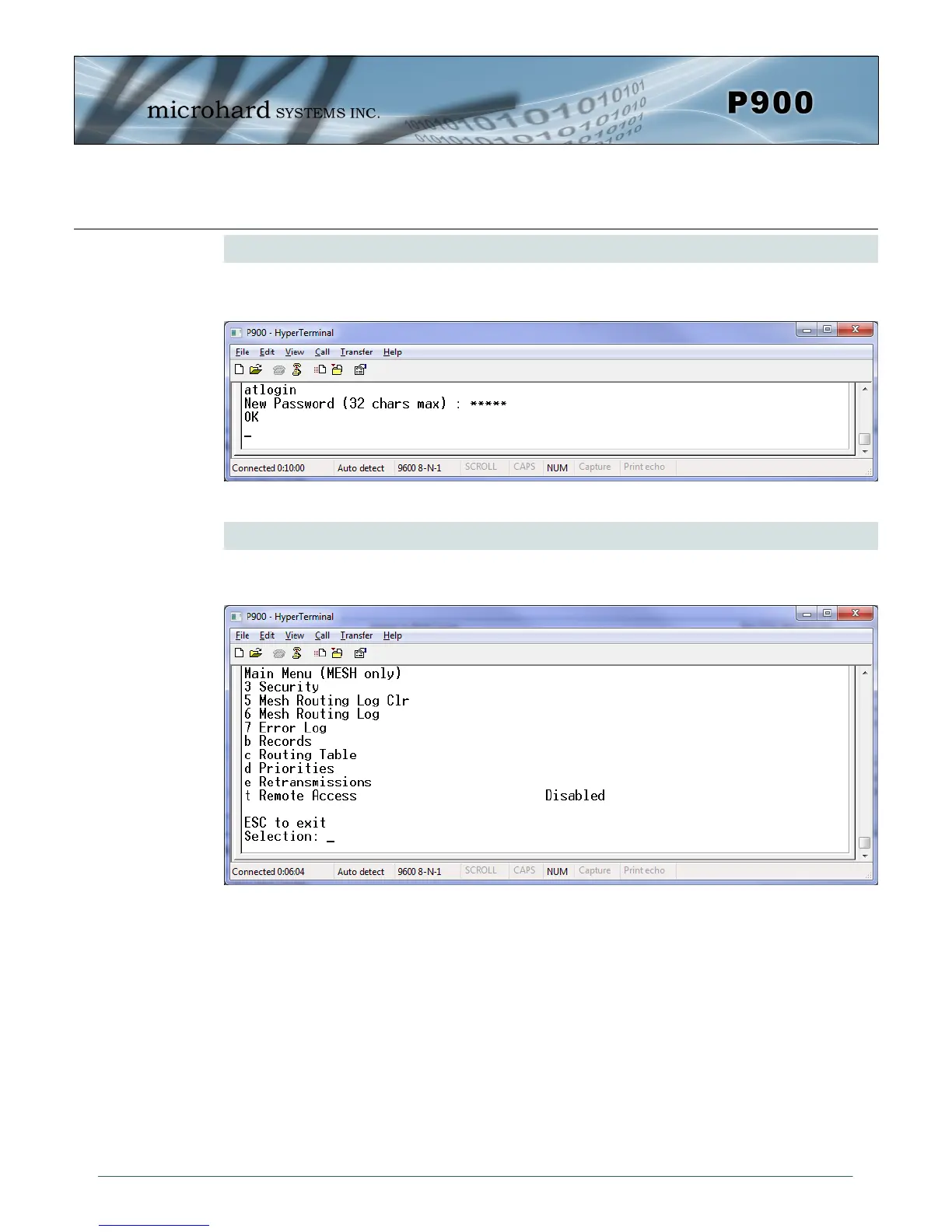 microhard SYSTEMS INC.

P900

P900 - HyperTerminal

File Edit View Call Transfer Help

atlogin
New Password (32 chars max) : *****
OK
_

Connected 0:10:00 Auto detect 9600 8-N-1 SCROLL CAPS NUM Capture Print echo

P900 - HyperTerminal

File Edit View Call Transfer Help

Main Menu (MESH only)
3 Security
5 Mesh Routing Log Clr
6 Mesh Routing Log
7 Error Log
b Records
c Routing Table
d Priorities
e Retransmissions
t Remote Access Disabled

ESC to exit
Selection: _

Connected 0:06:04 Auto detect 9600 8-N-1 SCROLL CAPS NUM Capture Print echo